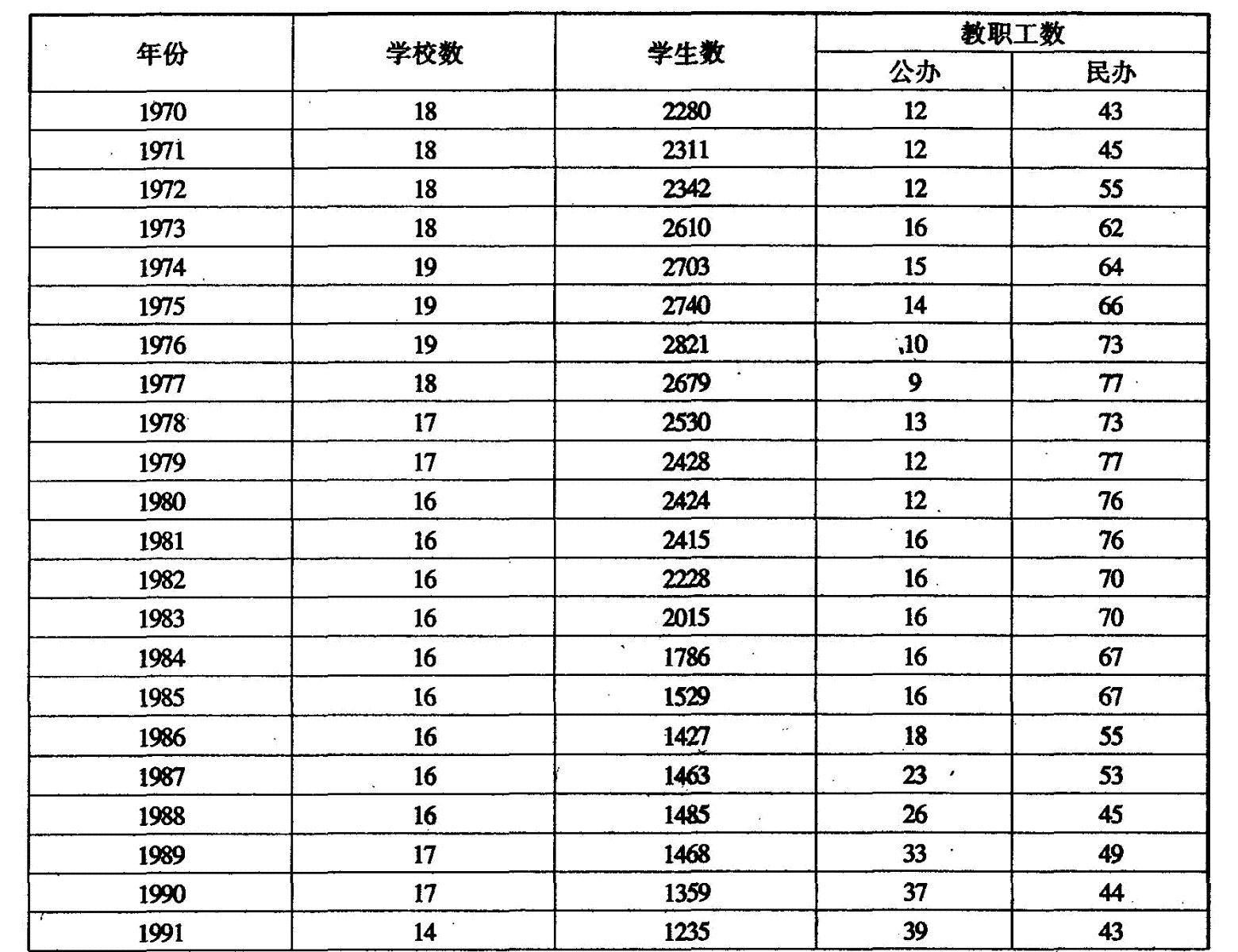 | 年份 | 学校数 | 学生数 | 教职工数 公办 | 教职工数 民办 |
|---|---|---|---|---|
| 1970 | 18 | 2280 | 12 | 43 |
| 1971 | 18 | 2311 | 12 | 45 |
| 1972 | 18 | 2342 | 12 | 55 |
| 1973 | 18 | 2610 | 16 | 62 |
| 1974 | 19 | 2703 | 15 | 64 |
| 1975 | 19 | 2740 | 14 | 66 |
| 1976 | 19 | 2821 | 10 | 73 |
| 1977 | 18 | 2679 | 9 | 77 |
| 1978 | 17 | 2530 | 13 | 73 |
| 1979 | 17 | 2428 | 12 | 77 |
| 1980 | 16 | 2424 | 12 | 76 |
| 1981 | 16 | 2415 | 16 | 76 |
| 1982 | 16 | 2228 | 16 | 70 |
| 1983 | 16 | 2015 | 16 | 70 |
| 1984 | 16 | 1786 | 16 | 67 |
| 1985 | 16 | 1529 | 16 | 67 |
| 1986 | 16 | 1427 | 18 | 55 |
| 1987 | 16 | 1463 | 23 | 53 |
| 1988 | 16 | 1485 | 26 | 45 |
| 1989 | 17 | 1468 | 33 | 49 |
| 1990 | 17 | 1359 | 37 | 44 |
| 1991 | 14 | 1235 | 39 | 43 |